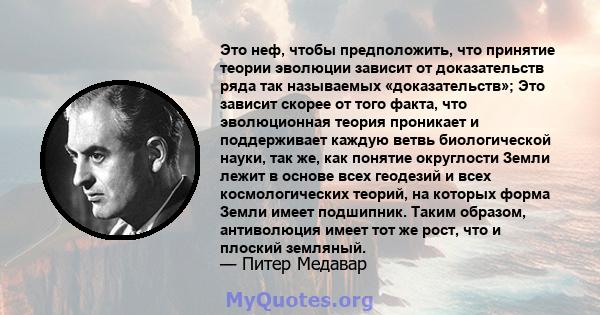 Это неф, чтобы предположить, что принятие теории эволюции зависит от доказательств ряда так называемых «доказательств»; Это зависит скорее от того факта, что эволюционная теория проникает и поддерживает каждую ветвь биологической науки, так же, как понятие округлости Земли лежит в основе всех геодезий и всех космологических теорий, на которых форма Земли имеет подшипник. Таким образом, антиволюция имеет тот же рост, что и плоский земляный.
— Питер Медавар

MyQuotes.org